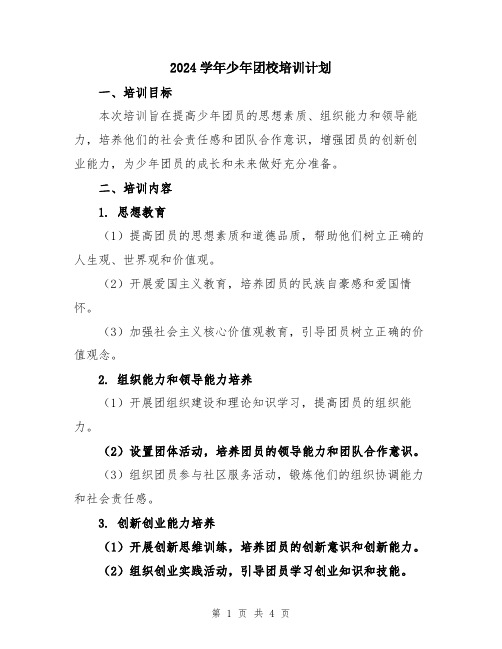 2024 学年少年团校培训计划

一、培训目标

本次培训旨在提高少年团员的思想素质、组织能力和领导能力，培养他们的社会责任感和团队合作意识，增强团员的创新创业能力，为少年团员的成长和未来做好充分准备。

二、培训内容

1. 思想教育

（1）提高团员的思想素质和道德品质，帮助他们树立正确的人生观、世界观和价值观。

（2）开展爱国主义教育，培养团员的民族自豪感和爱国情怀。

（3）加强社会主义核心价值观教育，引导团员树立正确的价值观念。

2. 组织能力和领导能力培养

（1）开展团组织建设和理论知识学习，提高团员的组织能力。

（2）设置团体活动，培养团员的领导能力和团队合作意识。

（3）组织团员参与社区服务活动，锻炼他们的组织协调能力和社会责任感。

3. 创新创业能力培养

（1）开展创新思维训练，培养团员的创新意识和创新能力。

（2）组织创业实践活动，引导团员学习创业知识和技能。

第 1 页 共 4 页